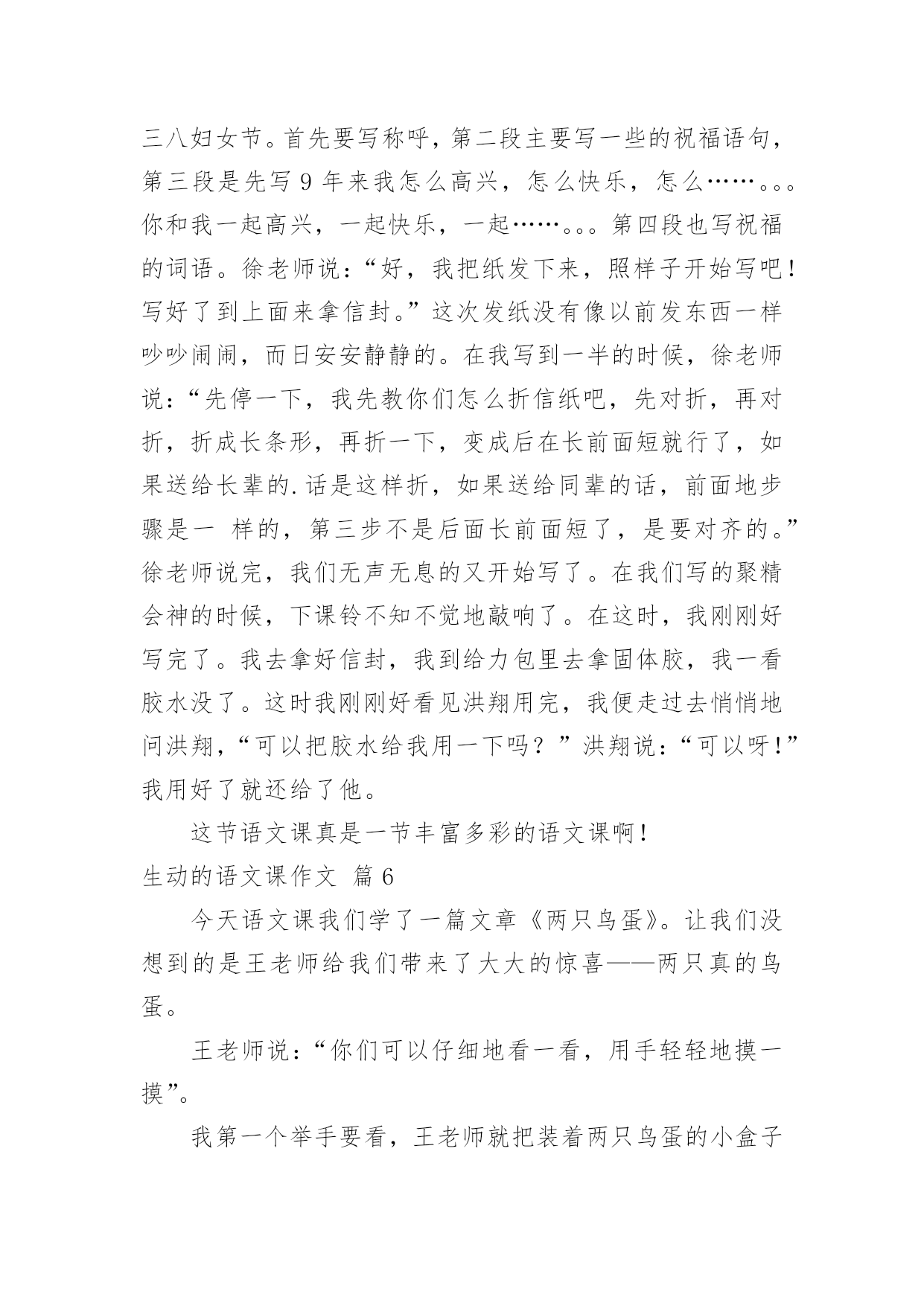 三八妇女节。首先要写称呼，第二段主要写一些的祝福语句，第三段是先写 9 年来我怎么高兴，怎么快乐，怎么……。。。你和我一起高兴，一起快乐，一起……。。。第四段也写祝福的词语。徐老师说：“好，我把纸发下来，照样子开始写吧！写好了到上面来拿信封。”这次发纸没有像以前发东西一样吵吵闹闹，而日安安静静的。在我写到一半的时候，徐老师说：“先停一下，我先教你们怎么折信纸吧，先对折，再对折，折成长条形，再折一下，变成后在长前面短就行了，如果送给长辈的.话是这样折，如果送给同辈的话，前面地步骤是一 样的，第三步不是后面长前面短了，是要对齐的。”徐老师说完，我们无声无息的又开始写了。在我们写的聚精会神的时候，下课铃不知不觉地敲响了。在这时，我刚刚好写完了。我去拿好信封，我到给力包里去拿固体胶，我一看胶水没了。这时我刚刚好看见洪翔用完，我便走过去悄悄地问洪翔，“可以把胶水给我用一下吗？”洪翔说：“可以呀！”我用好了就还给了他。

这节语文课真是一节丰富多彩的语文课啊！

生动的语文课作文 篇 6

今天语文课我们学了一篇文章《两只鸟蛋》。让我们没想到的是王老师给我们带来了大大的惊喜——两只真的鸟蛋。

王老师说：“你们可以仔细地看一看，用手轻轻地摸一摸”。

我第一个举手要看，王老师就把装着两只鸟蛋的小盒子